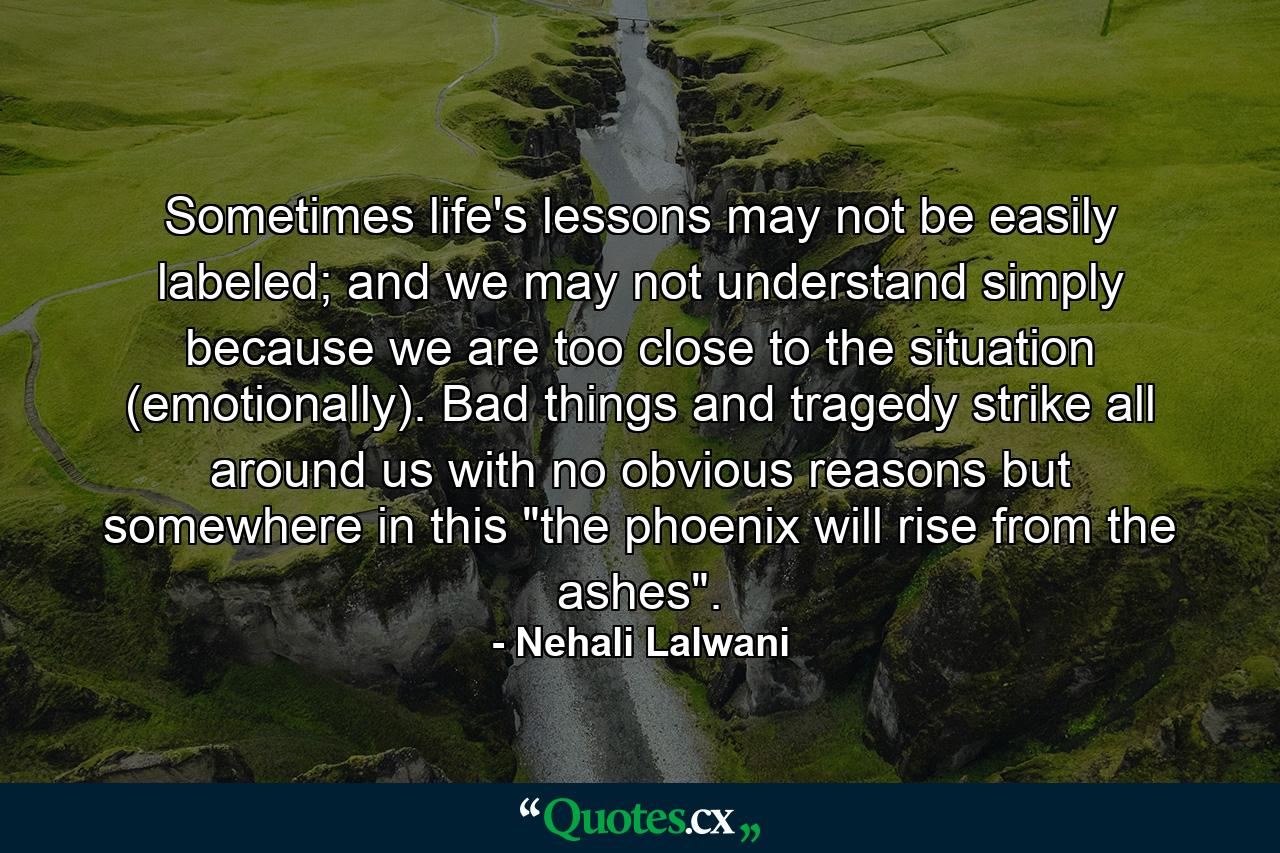 Sometimes life's lessons may not be easily labeled; and we may not understand simply because we are too close to the situation (emotionally). Bad things and tragedy strike all around us with no obvious reasons but somewhere in this "the phoenix will rise from the ashes".

- Nehali Lalwani

“Quotes.cx„